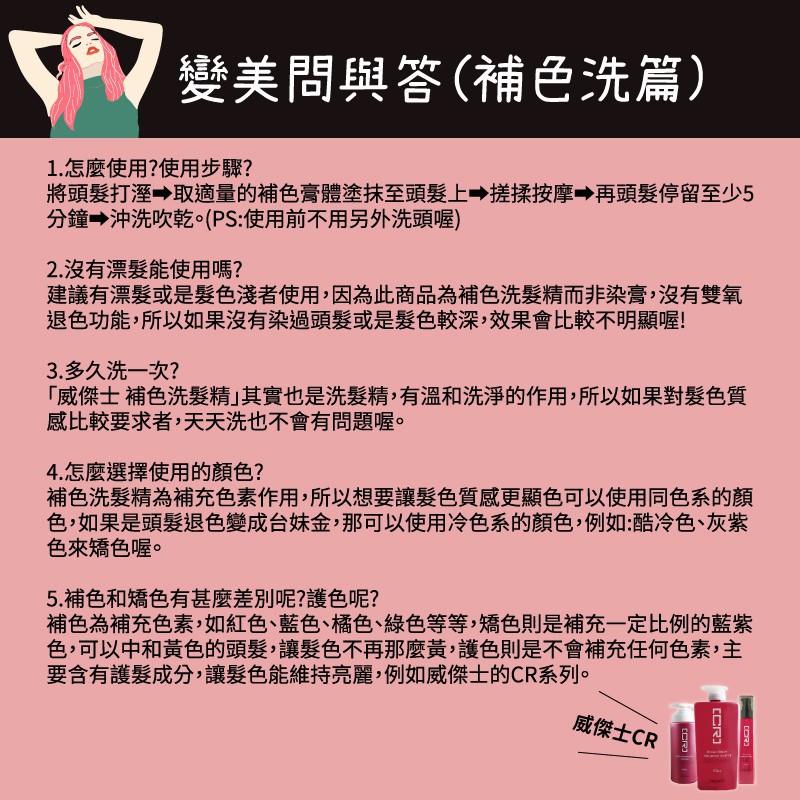 變美問與答(補色洗篇)

1.怎麼使用?使用步驟?
將頭髮打溼➡取適量的補色膏體塗抹至頭髮上➡搓揉按摩➡再頭髮停留至少5分鐘➡沖洗吹乾。(PS:使用前不用另外洗頭喔)

2.沒有漂髮能使用嗎?
建議有漂髮或是髮色淺者使用,因為此商品為補色洗髮精而非染膏,沒有雙氧退色功能,所以如果沒有染過頭髮或是髮色較深,效果會比較不明顯喔!

3.多久洗一次?
「威傑士 補色洗髮精」其實也是洗髮精,有溫和洗淨的作用,所以如果對髮色質感比較要求者,天天洗也不會有問題喔。

4.怎麼選擇使用的顏色?
補色洗髮精為補充色素作用,所以想要讓髮色質感更顯色可以使用同色系的顏色,如果是頭髮退色變成台妹金,那可以使用冷色系的顏色,例如:酷冷色、灰紫色來矯色喔。

5.補色和矯色有甚麼差別呢?護色呢?
補色為補充色素,如紅色、藍色、橘色、綠色等等,矯色則是補充一定比例的藍紫色,可以中和黃色的頭髮,讓髮色不再那麼黃,護色則是不會補充任何色素,主要含有護髮成分,讓髮色能維持亮麗,例如威傑士的CR系列。

威傑士CR